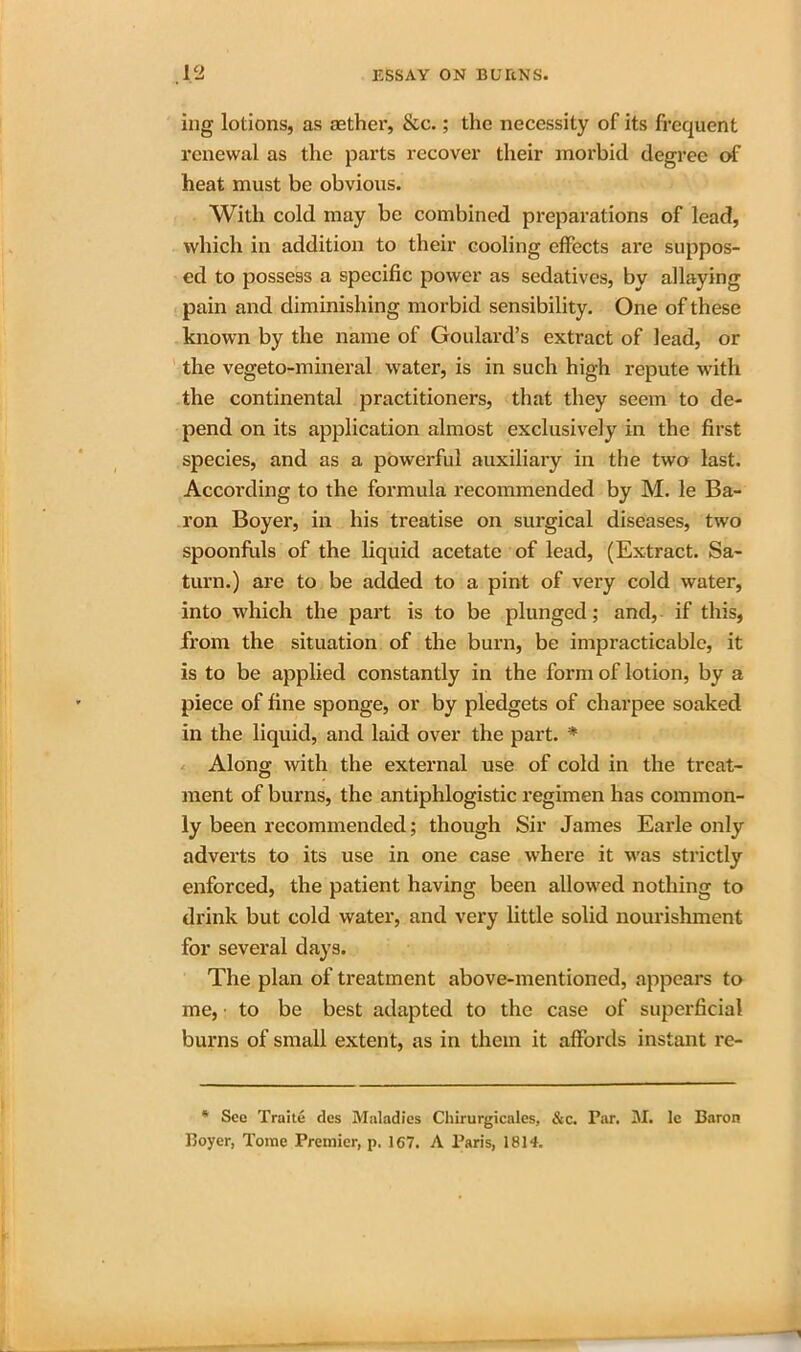 12 ESSAY ON BURNS.

ing lotions, as æther, &c.; the necessity of its frequent renewal as the parts recover their morbid degree of heat must be obvious.

With cold may be combined preparations of lead, which in addition to their cooling effects are supposed to possess a specific power as sedatives, by allaying pain and diminishing morbid sensibility. One of these known by the name of Goulard's extract of lead, or the vegeto-mineral water, is in such high repute with the continental practitioners, that they seem to depend on its application almost exclusively in the first species, and as a powerful auxiliary in the two last. According to the formula recommended by M. le Baron Boyer, in his treatise on surgical diseases, two spoonfuls of the liquid acetate of lead, (Extract. Saturn.) are to be added to a pint of very cold water, into which the part is to be plunged; and, if this, from the situation of the burn, be impracticable, it is to be applied constantly in the form of lotion, by a piece of fine sponge, or by pledgets of charpee soaked in the liquid, and laid over the part. *

Along with the external use of cold in the treatment of burns, the antiphlogistic regimen has commonly been recommended; though Sir James Earle only adverts to its use in one case where it was strictly enforced, the patient having been allowed nothing to drink but cold water, and very little solid nourishment for several days.

The plan of treatment above-mentioned, appears to me, to be best adapted to the case of superficial burns of small extent, as in them it affords instant re-

* See Traité des Maladies Chirurgicales, &c. Par. M. le Baron Boyer, Tome Premier, p. 167. A Paris, 1814.